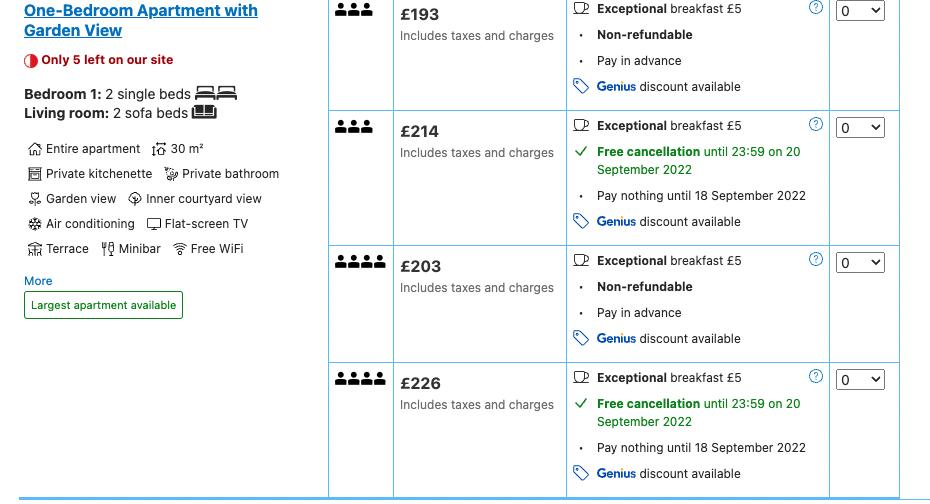 One-Bedroom Apartment with Garden View

Only 5 left on our site

Bedroom 1: 2 single beds
Living room: 2 sofa beds

Entire apartment
30 m²
Private kitchenette
Private bathroom
Garden view
Inner courtyard view
Air conditioning
Flat-screen TV
Terrace
Minibar
Free WiFi

More

Largest apartment available

| | | | |
|---|---|---|---|
| | £193 Includes taxes and charges | Exceptional breakfast £5 · Non-refundable · Pay in advance Genius discount available | 0 |
| | £214 Includes taxes and charges | Exceptional breakfast £5 Free cancellation until 23:59 on 20 September 2022 · Pay nothing until 18 September 2022 Genius discount available | 0 |
| | £203 Includes taxes and charges | Exceptional breakfast £5 · Non-refundable · Pay in advance Genius discount available | 0 |
| | £226 Includes taxes and charges | Exceptional breakfast £5 Free cancellation until 23:59 on 20 September 2022 · Pay nothing until 18 September 2022 Genius discount available | 0 |